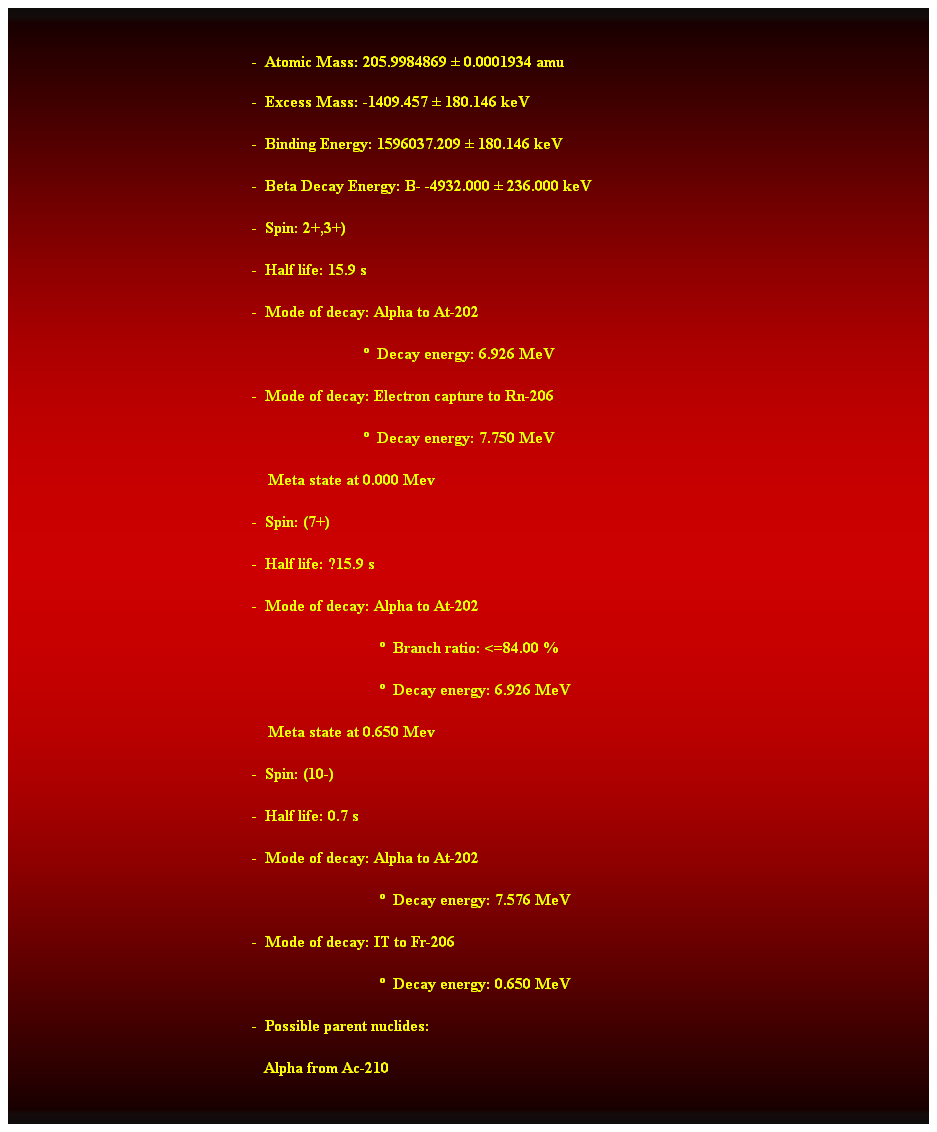 - Atomic Mass: 205.9984869 ± 0.0001934 amu

- Excess Mass: -1409.457 ± 180.146 keV

- Binding Energy: 1596037.209 ± 180.146 keV

- Beta Decay Energy: B- -4932.000 ± 236.000 keV

- Spin: 2+,3+)

- Half life: 15.9 s

- Mode of decay: Alpha to At-202

º Decay energy: 6.926 MeV

- Mode of decay: Electron capture to Rn-206

º Decay energy: 7.750 MeV

Meta state at 0.000 Mev

- Spin: (7+)

- Half life: ?15.9 s

- Mode of decay: Alpha to At-202

º Branch ratio: <=84.00 %

º Decay energy: 6.926 MeV

Meta state at 0.650 Mev

- Spin: (10-)

- Half life: 0.7 s

- Mode of decay: Alpha to At-202

º Decay energy: 7.576 MeV

- Mode of decay: IT to Fr-206

º Decay energy: 0.650 MeV

- Possible parent nuclides:

Alpha from Ac-210